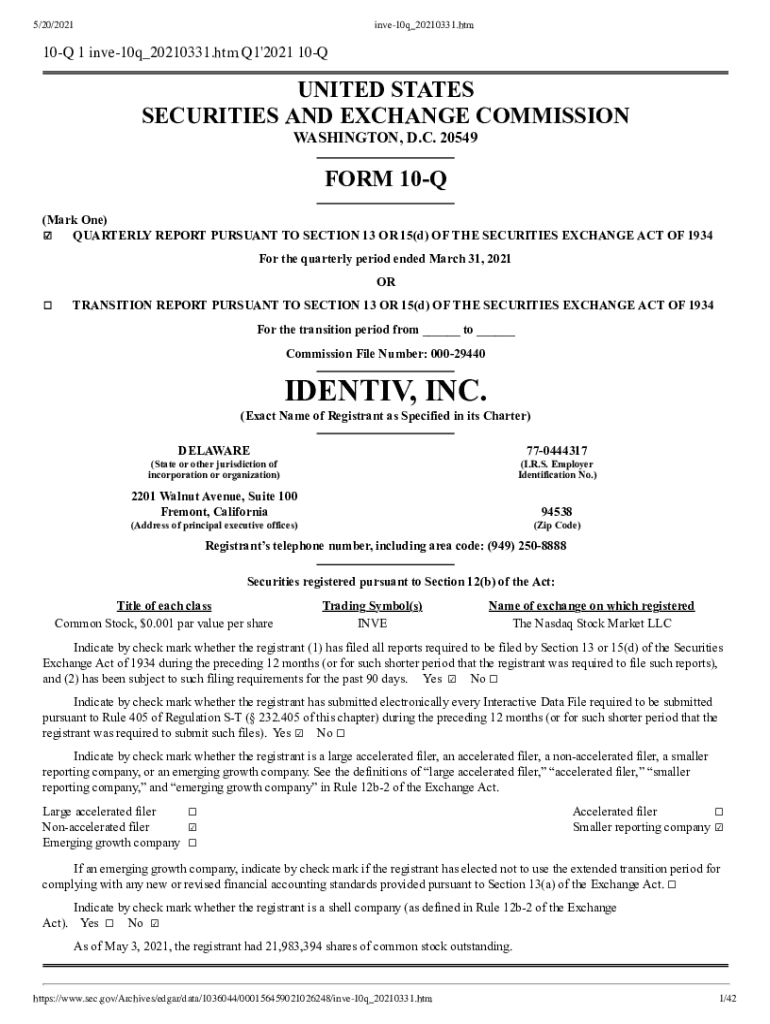 5/20/2021 inve-10q_20210331.htm

10-Q 1 inve-10q_20210331.htm Q1'2021 10-Q

UNITED STATES
SECURITIES AND EXCHANGE COMMISSION
WASHINGTON, D.C. 20549

FORM 10-Q

(Mark One)
☑ QUARTERLY REPORT PURSUANT TO SECTION 13 OR 15(d) OF THE SECURITIES EXCHANGE ACT OF 1934

For the quarterly period ended March 31, 2021

OR

☐ TRANSITION REPORT PURSUANT TO SECTION 13 OR 15(d) OF THE SECURITIES EXCHANGE ACT OF 1934

For the transition period from ______ to ______

Commission File Number: 000-29440

IDENTIV, INC.
(Exact Name of Registrant as Specified in its Charter)

DELAWARE
(State or other jurisdiction of incorporation or organization)

77-0444317
(I.R.S. Employer Identification No.)

2201 Walnut Avenue, Suite 100
Fremont, California
(Address of principal executive offices)

94538
(Zip Code)

Registrant's telephone number, including area code: (949) 250-8888

Securities registered pursuant to Section 12(b) of the Act:

| Title of each class | Trading Symbol(s) | Name of exchange on which registered |
|---|---|---|
| Common Stock, $0.001 par value per share | INVE | The Nasdaq Stock Market LLC |

Indicate by check mark whether the registrant (1) has filed all reports required to be filed by Section 13 or 15(d) of the Securities Exchange Act of 1934 during the preceding 12 months (or for such shorter period that the registrant was required to file such reports), and (2) has been subject to such filing requirements for the past 90 days. Yes ☑ No ☐

Indicate by check mark whether the registrant has submitted electronically every Interactive Data File required to be submitted pursuant to Rule 405 of Regulation S-T (§ 232.405 of this chapter) during the preceding 12 months (or for such shorter period that the registrant was required to submit such files). Yes ☑ No ☐

Indicate by check mark whether the registrant is a large accelerated filer, an accelerated filer, a non-accelerated filer, a smaller reporting company, or an emerging growth company. See the definitions of "large accelerated filer," "accelerated filer," "smaller reporting company," and "emerging growth company" in Rule 12b-2 of the Exchange Act.

Large accelerated filer ☐
Non-accelerated filer ☑
Emerging growth company ☐
Accelerated filer ☐
Smaller reporting company ☑

If an emerging growth company, indicate by check mark if the registrant has elected not to use the extended transition period for complying with any new or revised financial accounting standards provided pursuant to Section 13(a) of the Exchange Act. ☐

Indicate by check mark whether the registrant is a shell company (as defined in Rule 12b-2 of the Exchange Act). Yes ☐ No ☑

As of May 3, 2021, the registrant had 21,983,394 shares of common stock outstanding.

https://www.sec.gov/Archives/edgar/data/1036044/000156459021026248/inve-10q_20210331.htm 1/42